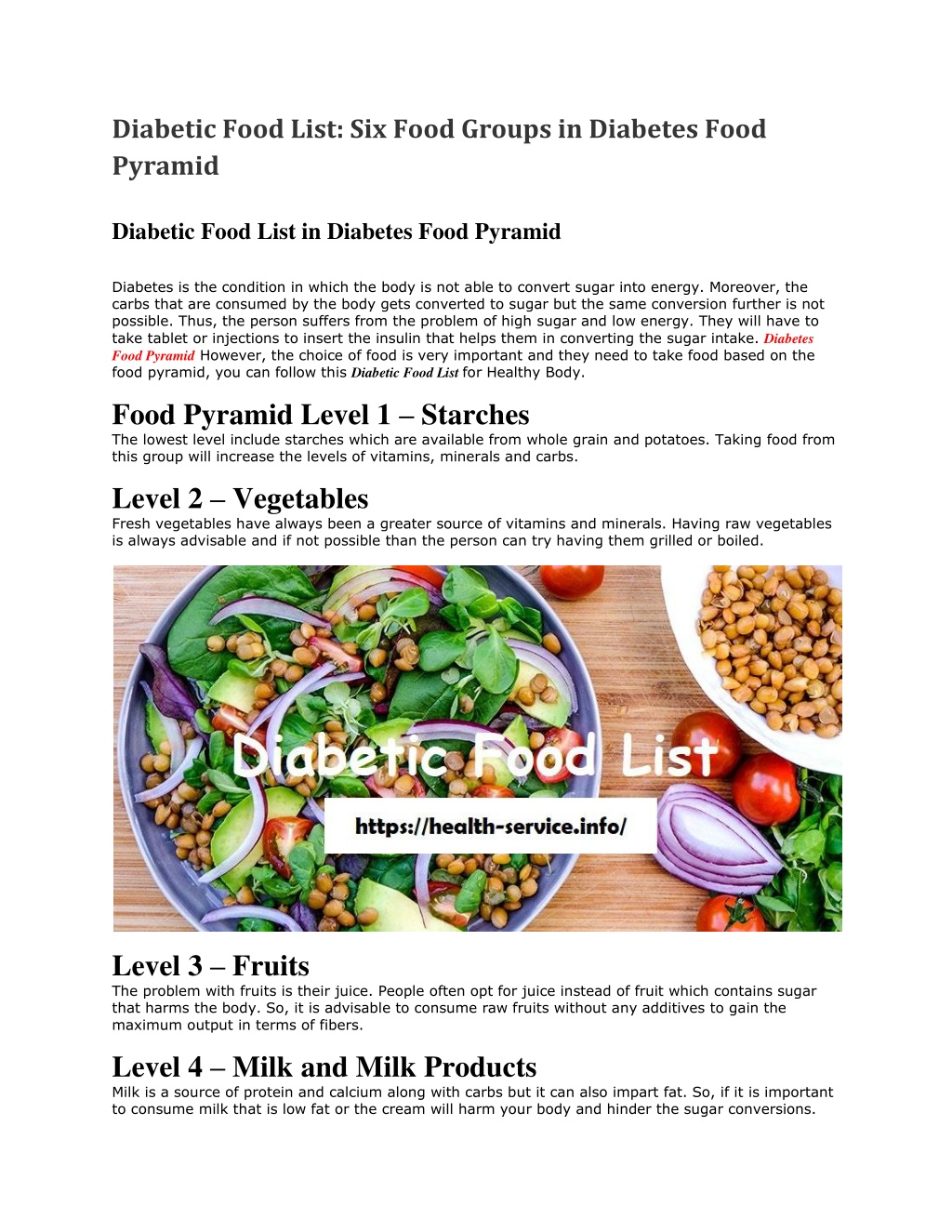 Diabetic Food List: Six Food Groups in Diabetes Food Pyramid

Diabetic Food List in Diabetes Food Pyramid

Diabetes is the condition in which the body is not able to convert sugar into energy. Moreover, the carbs that are consumed by the body gets converted to sugar but the same conversion further is not possible. Thus, the person suffers from the problem of high sugar and low energy. They will have to take tablet or injections to insert the insulin that helps them in converting the sugar intake. Diabetes Food Pyramid However, the choice of food is very important and they need to take food based on the food pyramid, you can follow this Diabetic Food List for Healthy Body.

Food Pyramid Level 1 – Starches

The lowest level include starches which are available from whole grain and potatoes. Taking food from this group will increase the levels of vitamins, minerals and carbs.

Level 2 – Vegetables

Fresh vegetables have always been a greater source of vitamins and minerals. Having raw vegetables is always advisable and if not possible than the person can try having them grilled or boiled.

Diabetic Food List

https://health-service.info/

Level 3 – Fruits

The problem with fruits is their juice. People often opt for juice instead of fruit which contains sugar that harms the body. So, it is advisable to consume raw fruits without any additives to gain the maximum output in terms of fibers.

Level 4 – Milk and Milk Products

Milk is a source of protein and calcium along with carbs but it can also impart fat. So, if it is important to consume milk that is low fat or the cream will harm your body and hinder the sugar conversions.